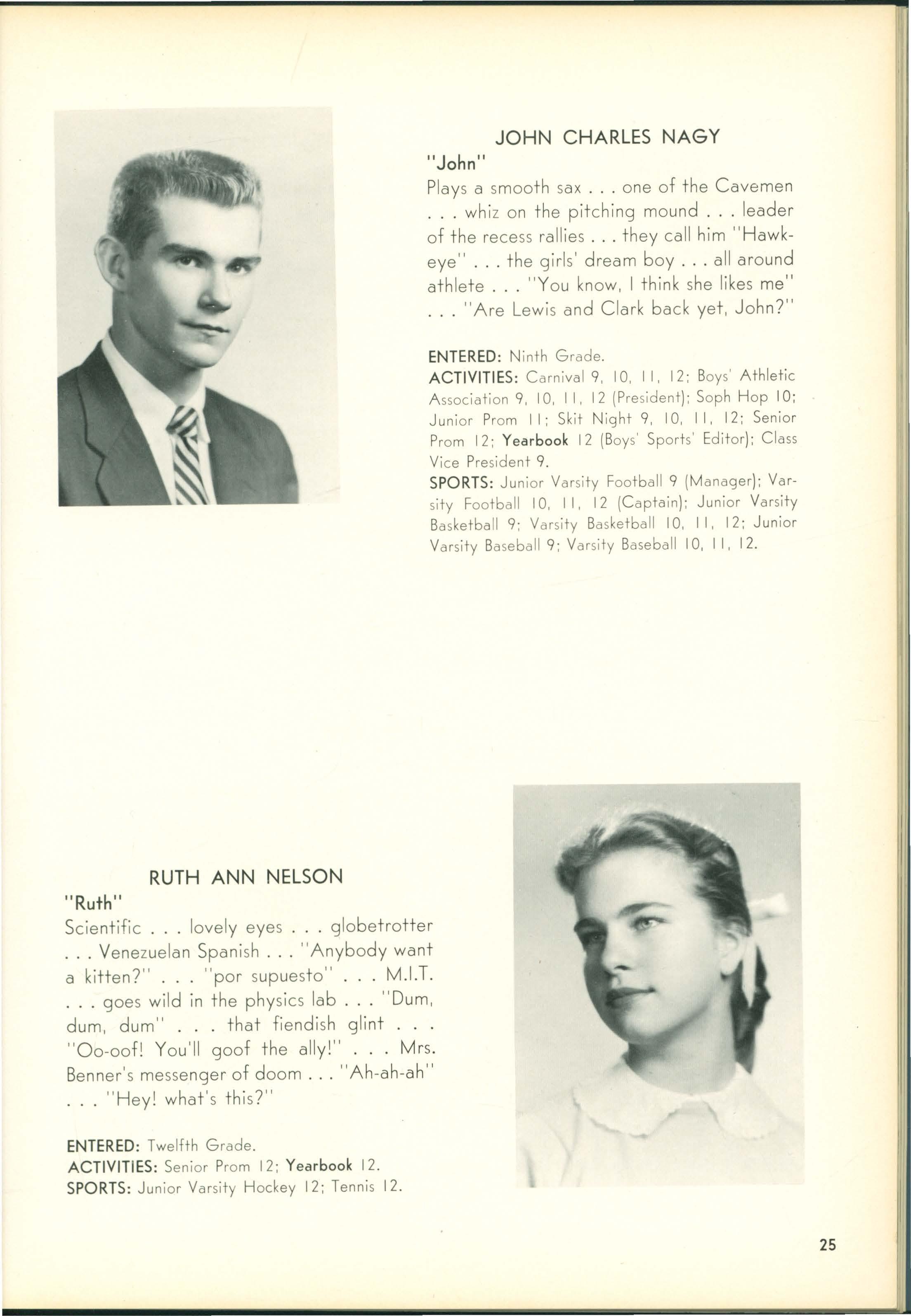 JOHN CHARLES NAGY

"John"

Plays a smooth sax . . . one of the Cavemen . . . whiz on the pitching mound . . . leader of the recess rallies . . . they call him "Hawkeye" . . . the girls' dream boy . . . all around athlete . . . "You know, I think she likes me" . . . "Are Lewis and Clark back yet, John?"

ENTERED: Ninth Grade.
ACTIVITIES: Carnival 9, 10, 11, 12; Boys' Athletic Association 9, 10, 11, 12 (President); Soph Hop 10; Junior Prom 11; Skit Night 9, 10, 11, 12; Senior Prom 12; Yearbook 12 (Boys' Sports' Editor); Class Vice President 9.
SPORTS: Junior Varsity Football 9 (Manager); Varsity Football 10, 11, 12 (Captain); Junior Varsity Basketball 9; Varsity Basketball 10, 11, 12; Junior Varsity Baseball 9; Varsity Baseball 10, 11, 12.

RUTH ANN NELSON

"Ruth"

Scientific . . . lovely eyes . . . globetrotter . . . Venezuelan Spanish . . . "Anybody want a kitten?" . . . "por supuesto" . . . M.I.T. . . . goes wild in the physics lab . . . "Dum, dum, dum" . . . that fiendish glint . . . "Oo-oof! You'll goof the ally!" . . . Mrs. Benner's messenger of doom . . . "Ah-ah-ah" . . . "Hey! what's this?"

ENTERED: Twelfth Grade.
ACTIVITIES: Senior Prom 12; Yearbook 12.
SPORTS: Junior Varsity Hockey 12; Tennis 12.

25